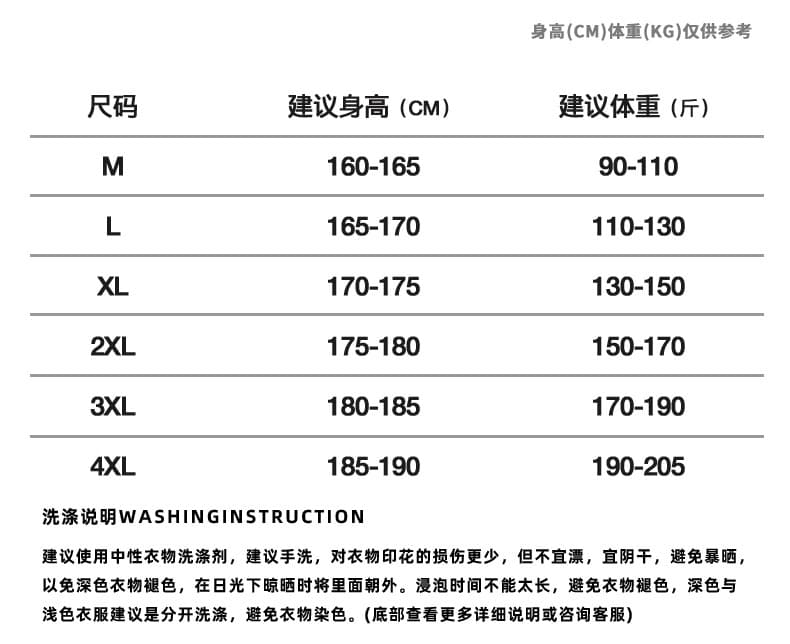 身高(CM)体重(KG)仅供参考

| 尺码 | 建议身高（CM） | 建议体重（斤） |
|---|---|---|
| M | 160-165 | 90-110 |
| L | 165-170 | 110-130 |
| XL | 170-175 | 130-150 |
| 2XL | 175-180 | 150-170 |
| 3XL | 180-185 | 170-190 |
| 4XL | 185-190 | 190-205 |

洗涤说明WASHINGINSTRUCTION

建议使用中性衣物洗涤剂，建议手洗，对衣物印花的损伤更少，但不宜漂，宜阴干，避免暴晒，以免深色衣物褪色，在日光下晾晒时将里面朝外。浸泡时间不能太长，避免衣物褪色，深色与浅色衣服建议是分开洗涤，避免衣物染色。(底部查看更多详细说明或咨询客服)